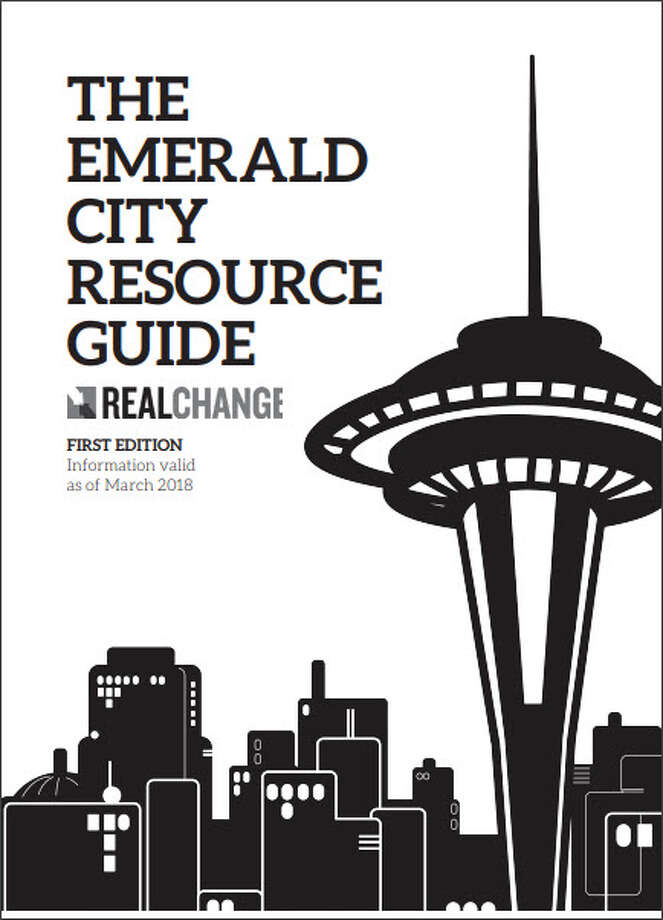 THE EMERALD CITY RESOURCE GUIDE

REALCHANGE

FIRST EDITION
Information valid as of March 2018